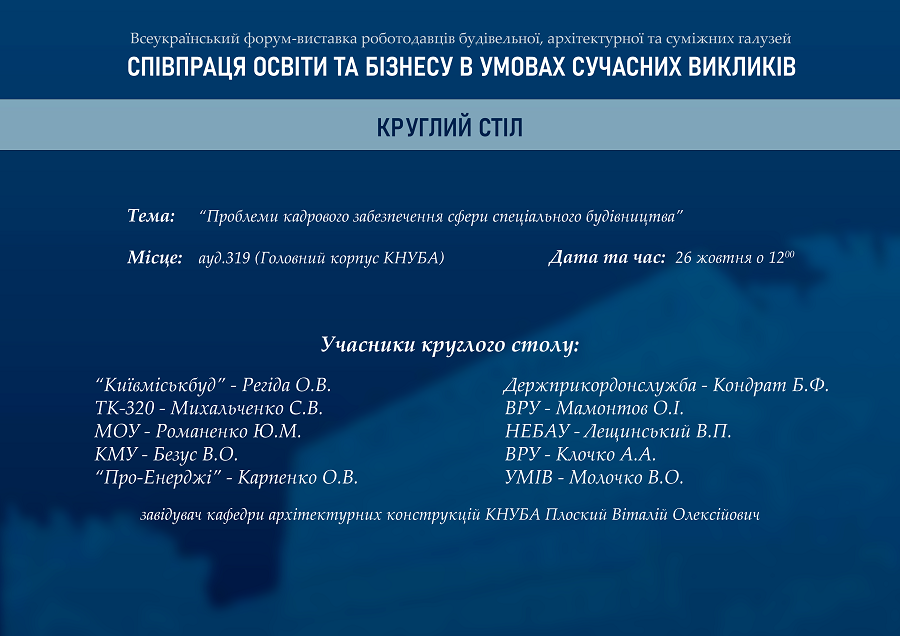 Всеукраїнський форум-виставка роботодавців будівельної, архітектурної та суміжних галузей
СПІВПРАЦЯ ОСВІТИ ТА БІЗНЕСУ В УМОВАХ СУЧАСНИХ ВИКЛИКІВ

КРУГЛИЙ СТІЛ

Тема: "Проблеми кадрового забезпечення сфери спеціального будівництва"

Місце: ауд.319 (Головний корпус КНУБА)

Дата та час: 26 жовтня о $12^{00}$

Учасники круглого столу:

"Київміськбуд" - Регіда О.В.
ТК-320 - Михальченко С.В.
МОУ - Романенко Ю.М.
КМУ - Безус В.О.
"Про-Енерджі" - Карпенко О.В.

Держприкордонслужба - Кондрат Б.Ф.
ВРУ - Мамонтов О.І.
НЕБАУ - Лещинський В.П.
ВРУ - Клочко А.А.
УМІВ - Молочко В.О.

завідувач кафедри архітектурних конструкцій КНУБА Плоский Віталій Олексійович